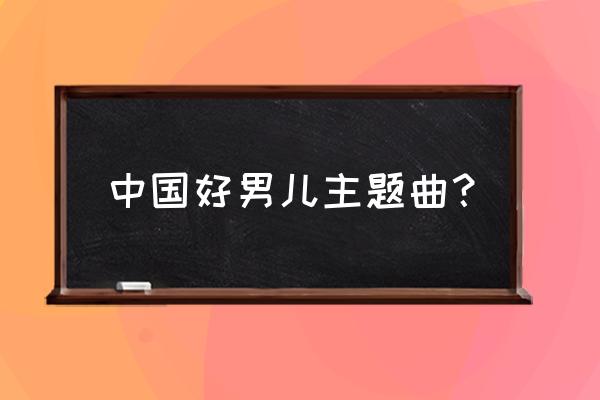 中国好男儿主题曲？